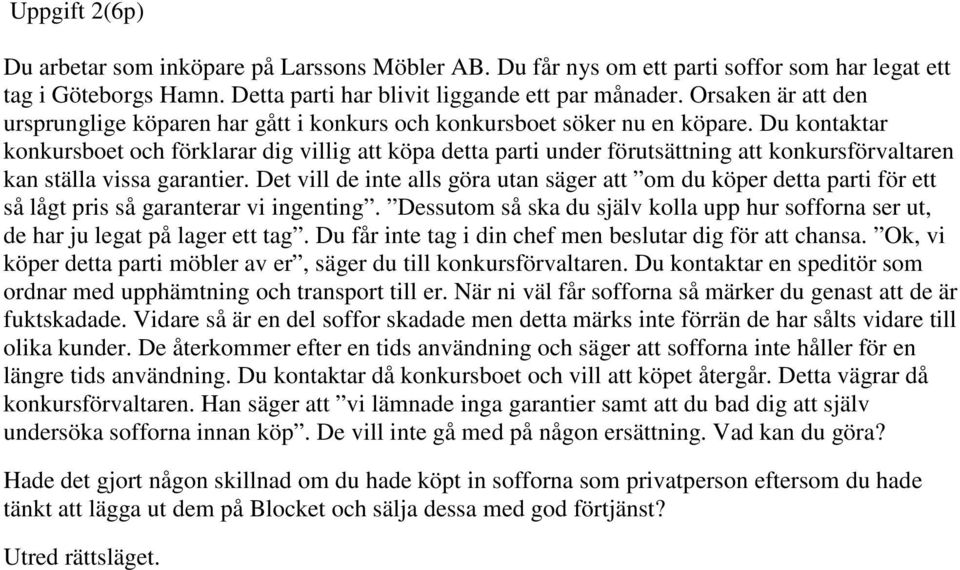 Uppgift 2(6p)

Du arbetar som inköpare på Larssons Möbler AB. Du får nys om ett parti soffor som har legat ett tag i Göteborgs Hamn. Detta parti har blivit liggande ett par månader. Orsaken är att den ursprunglige köparen har gått i konkurs och konkursboet söker nu en köpare. Du kontaktar konkursboet och förklarar dig villig att köpa detta parti under förutsättning att konkursförvaltaren kan ställa vissa garantier. Det vill de inte alls göra utan säger att ”om du köper detta parti för ett så lågt pris så garanterar vi ingenting”. ”Dessutom så ska du själv kolla upp hur sofforna ser ut, de har ju legat på lager ett tag”. Du får inte tag i din chef men beslutar dig för att chansa. ”Ok, vi köper detta parti möbler av er”, säger du till konkursförvaltaren. Du kontaktar en speditör som ordnar med upphämtning och transport till er. När ni väl får sofforna så märker du genast att de är fuktskadade. Vidare så är en del soffor skadade men detta märks inte förrän de har sålts vidare till olika kunder. De återkommer efter en tids användning och säger att sofforna inte håller för en längre tids användning. Du kontaktar då konkursboet och vill att köpet återgår. Detta vägrar då konkursförvaltaren. Han säger att ”vi lämnade inga garantier samt att du bad dig att själv undersöka sofforna innan köp”. De vill inte gå med på någon ersättning. Vad kan du göra?

Hade det gjort någon skillnad om du hade köpt in sofforna som privatperson eftersom du hade tänkt att lägga ut dem på Blocket och sälja dessa med god förtjänst?

Utred rättsläget.